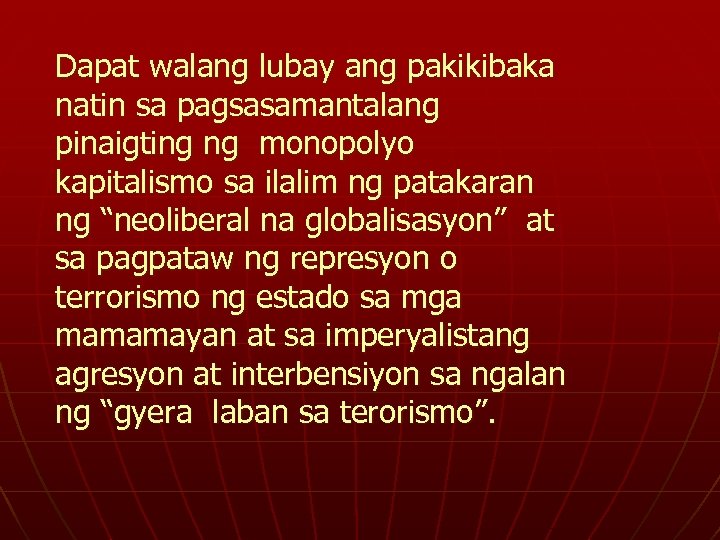 Dapat walang lubay ang pakikibaka natin sa pagsasamantalang pinaigting ng monopolyo kapitalismo sa ilalim ng patakaran ng “neoliberal na globalisasyon” at sa pagpataw ng represyon o terrorismo ng estado sa mga mamamayan at sa imperyalistang agresyon at interbensiyon sa ngalan ng “gyera laban sa terorismo”.